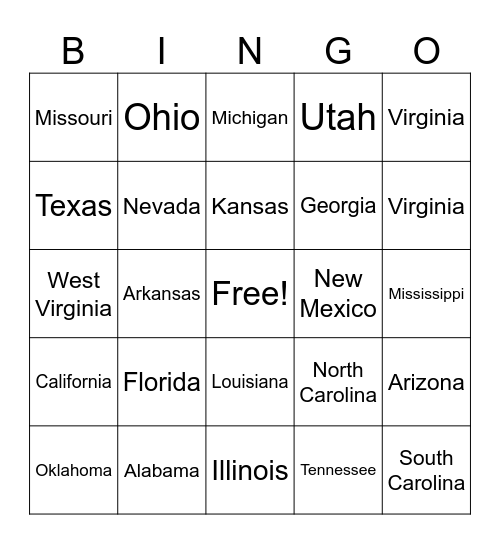 | B | I | N | G | O |
|---|---|---|---|---|
| Missouri | Ohio | Michigan | Utah | Virginia |
| Texas | Nevada | Kansas | Georgia | Virginia |
| West Virginia | Arkansas | Free! | New Mexico | Mississippi |
| California | Florida | Louisiana | North Carolina | Arizona |
| Oklahoma | Alabama | Illinois | Tennessee | South Carolina |